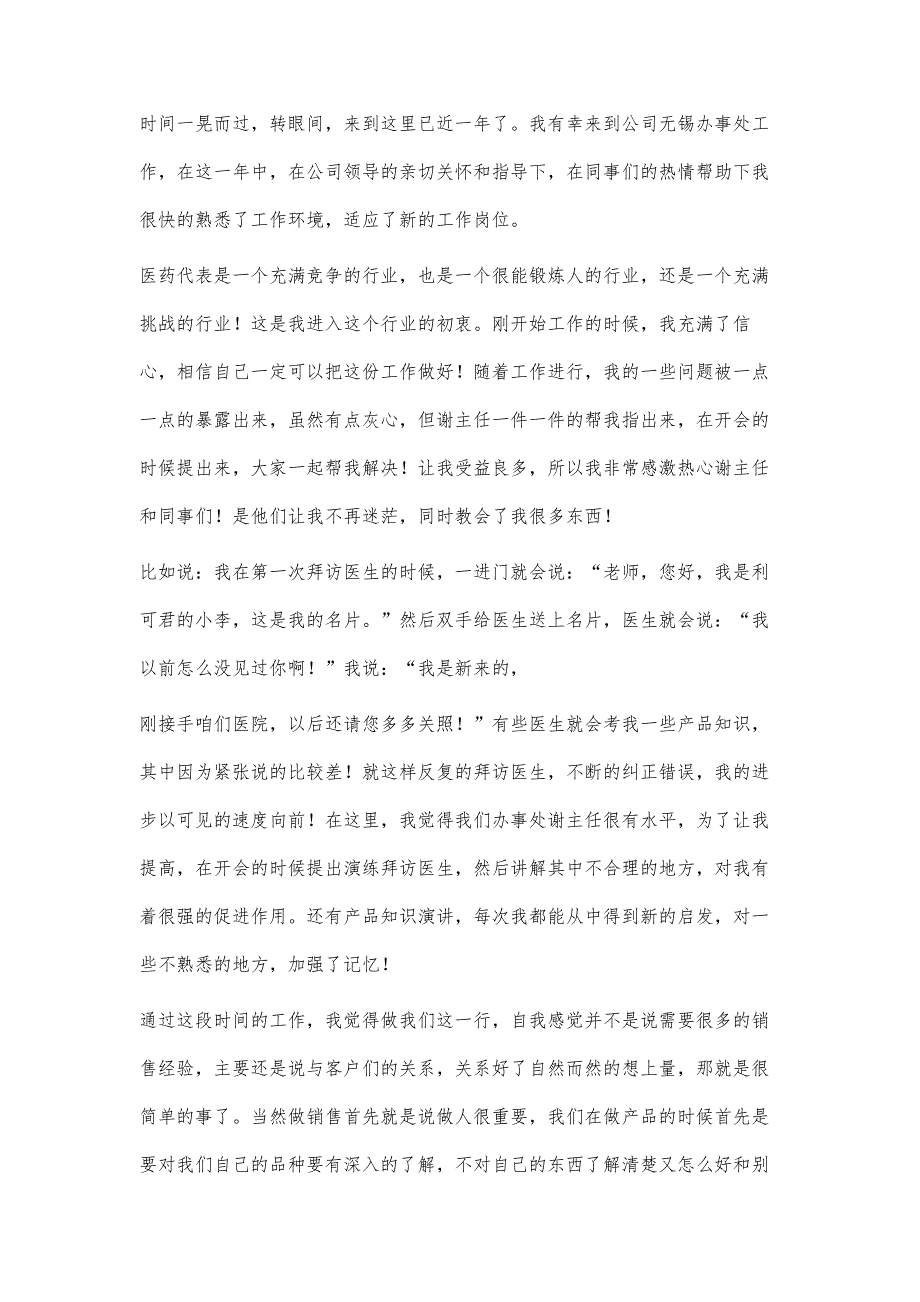 时间一晃而过，转眼间，来到这里已近一年了。我有幸来到公司无锡办事处工作，在这一年中，在公司领导的亲切关怀和指导下，在同事们的热情帮助下我很快的熟悉了工作环境，适应了新的工作岗位。

医药代表是一个充满竞争的行业，也是一个很能锻炼人的行业，还是一个充满挑战的行业！这是我进入这个行业的初衷。刚开始工作的时候，我充满了信心，相信自己一定可以把这份工作做好！随着工作进行，我的一些问题被一点一点的暴露出来，虽然有点灰心，但谢主任一件一件的帮我指出来，在开会的时候提出来，大家一起帮我解决！让我受益良多，所以我非常感激热心谢主任和同事们！是他们让我不再迷茫，同时教会了我很多东西！

比如说：我在第一次拜访医生的时候，一进门就会说：“老师，您好，我是利可君的小李，这是我的名片。”然后双手给医生送上名片，医生就会说：“我以前怎么没见过你啊！”我说：“我是新来的，

刚接手咱们医院，以后还请您多多关照！”有些医生就会考我一些产品知识，其中因为紧张说的比较差！就这样反复的拜访医生，不断的纠正错误，我的进步以可见的速度向前！在这里，我觉得我们办事处谢主任很有水平，为了让我提高，在开会的时候提出演练拜访医生，然后讲解其中不合理的地方，对我有着很强的促进作用。还有产品知识演讲，每次我都能从中得到新的启发，对一些不熟悉的地方，加强了记忆！

通过这段时间的工作，我觉得做我们这一行，自我感觉并不是说需要很多的销售经验，主要还是说与客户们的关系，关系好了自然而然的想上量，那就是很简单的事了。当然做销售首先就是说做人很重要，我们在做产品的时候首先是要对我们自己的品种要有深入的了解，不对自己的东西了解清楚又怎么好和别